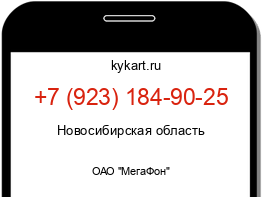 kykart.ru

+7 (923) 184-90-25

Новосибирская область

ОАО "МегаФон"